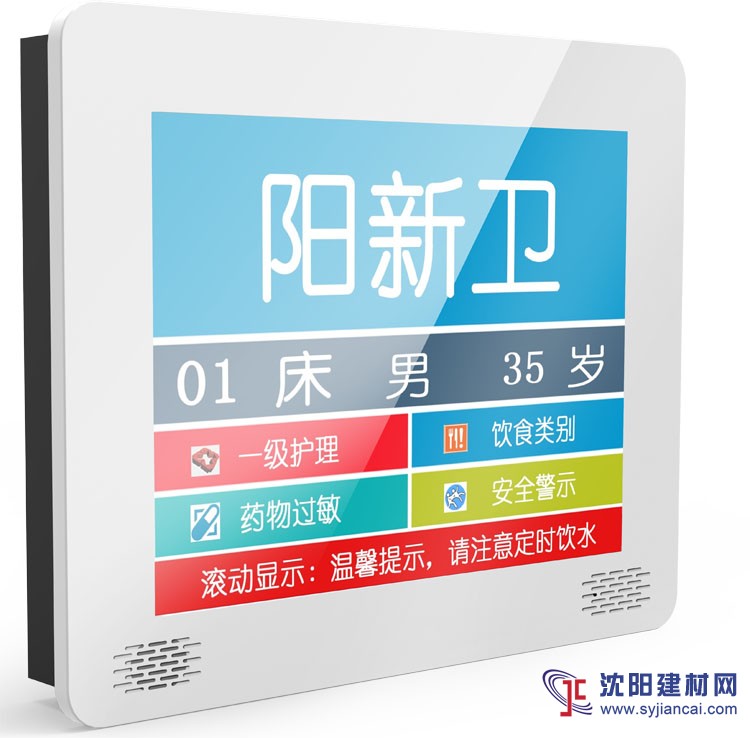 阳新卫

01 床 男 35 岁

一级护理

饮食类别

药物过敏

安全警示

滚动显示：温馨提示，请注意定时饮水

沈阳建材网
www.syjiancai.com